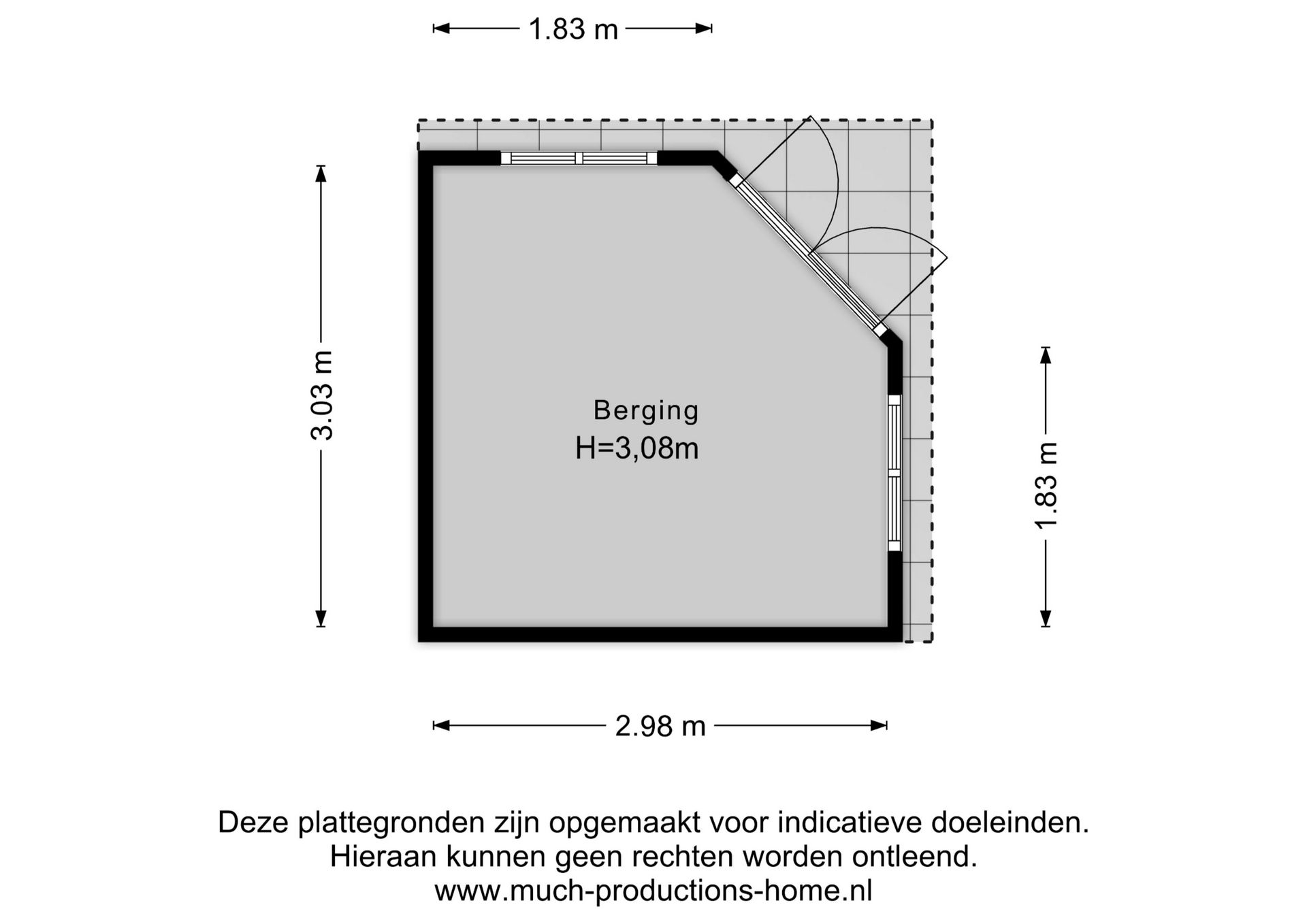 1.83 m

3.03 m

Berging
H=3,08m

1.83 m

2.98 m

Deze plattegronden zijn opgemaakt voor indicatieve doeleinden.
Hieraan kunnen geen rechten worden ontleend.
www.much-productions-home.nl